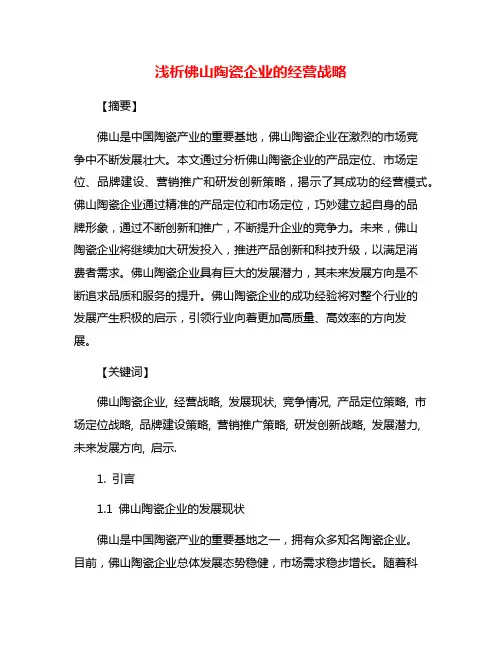 浅析佛山陶瓷企业的经营战略

【摘要】

佛山是中国陶瓷产业的重要基地，佛山陶瓷企业在激烈的市场竞争中不断发展壮大。本文通过分析佛山陶瓷企业的产品定位、市场定位、品牌建设、营销推广和研发创新策略，揭示了其成功的经营模式。佛山陶瓷企业通过精准的产品定位和市场定位，巧妙建立起自身的品牌形象，通过不断创新和推广，不断提升企业的竞争力。未来，佛山陶瓷企业将继续加大研发投入，推进产品创新和科技升级，以满足消费者需求。佛山陶瓷企业具有巨大的发展潜力，其未来发展方向是不断追求品质和服务的提升。佛山陶瓷企业的成功经验将对整个行业的发展产生积极的启示，引领行业向着更加高质量、高效率的方向发展。

【关键词】

佛山陶瓷企业, 经营战略, 发展现状, 竞争情况, 产品定位策略, 市场定位战略, 品牌建设策略, 营销推广策略, 研发创新战略, 发展潜力, 未来发展方向, 启示.

1. 引言

1.1 佛山陶瓷企业的发展现状

佛山是中国陶瓷产业的重要基地之一，拥有众多知名陶瓷企业。目前，佛山陶瓷企业总体发展态势稳健，市场需求稳步增长。随着科